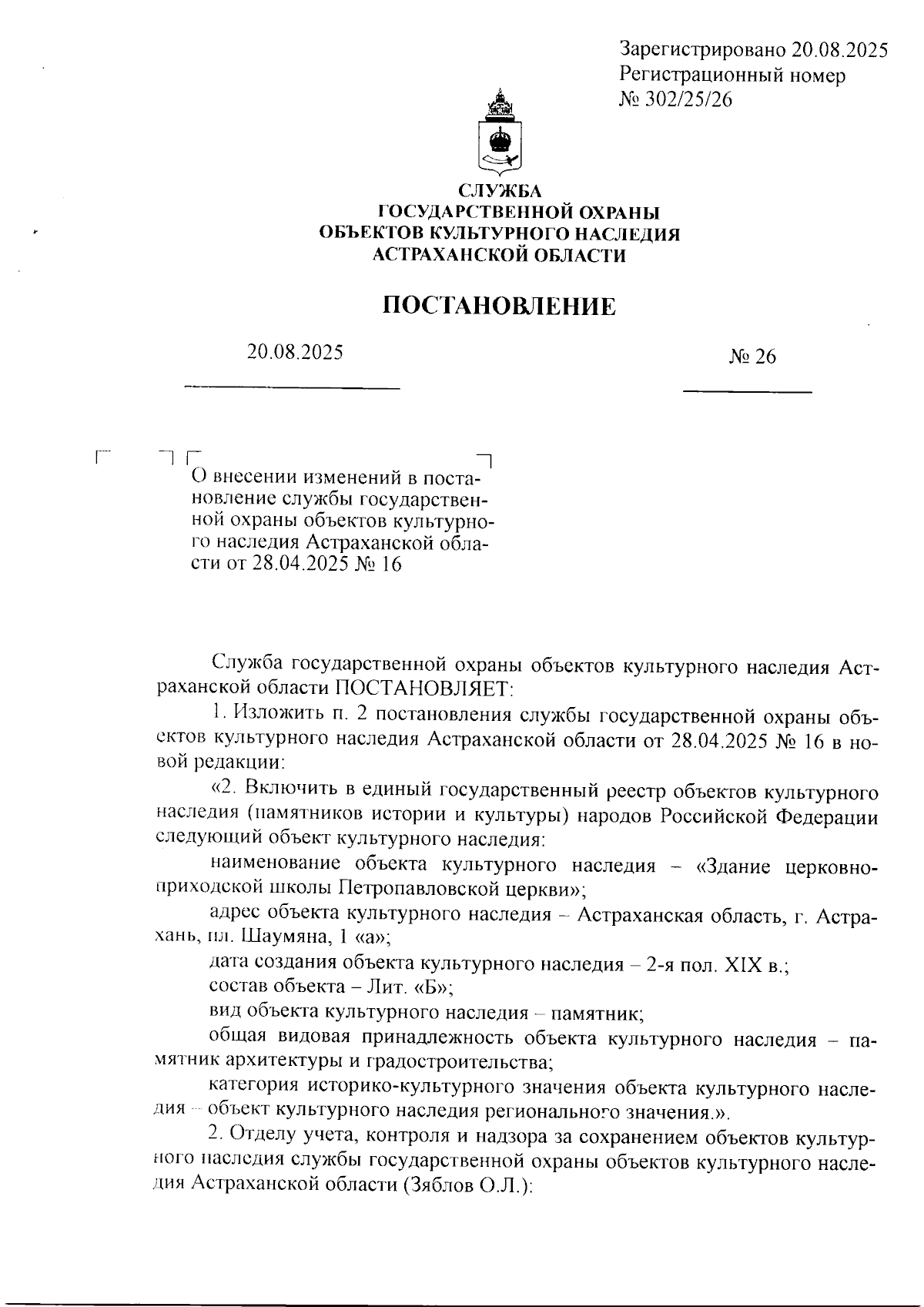 Зарегистрировано 20.08.2025
Регистрационный номер
№ 302/25/26

СЛУЖБА
ГОСУДАРСТВЕННОЙ ОХРАНЫ
ОБЪЕКТОВ КУЛЬТУРНОГО НАСЛЕДИЯ
АСТРАХАНСКОЙ ОБЛАСТИ

ПОСТАНОВЛЕНИЕ

20.08.2025

№ 26

О внесении изменений в постановление службы государственной охраны объектов культурного наследия Астраханской области от 28.04.2025 № 16

Служба государственной охраны объектов культурного наследия Астраханской области ПОСТАНОВЛЯЕТ:

1. Изложить п. 2 постановления службы государственной охраны объектов культурного наследия Астраханской области от 28.04.2025 № 16 в новой редакции:

«2. Включить в единый государственный реестр объектов культурного наследия (памятников истории и культуры) народов Российской Федерации следующий объект культурного наследия:

наименование объекта культурного наследия – «Здание церковно-приходской школы Петропавловской церкви»;

адрес объекта культурного наследия – Астраханская область, г. Астрахань, пл. Шаумяна, 1 «а»;

дата создания объекта культурного наследия – 2-я пол. XIX в.;

состав объекта – Лит. «Б»;

вид объекта культурного наследия – памятник;

общая видовая принадлежность объекта культурного наследия – памятник архитектуры и градостроительства;

категория историко-культурного значения объекта культурного наследия – объект культурного наследия регионального значения.».

2. Отделу учета, контроля и надзора за сохранением объектов культурного наследия службы государственной охраны объектов культурного наследия Астраханской области (Зяблов О.Л.):